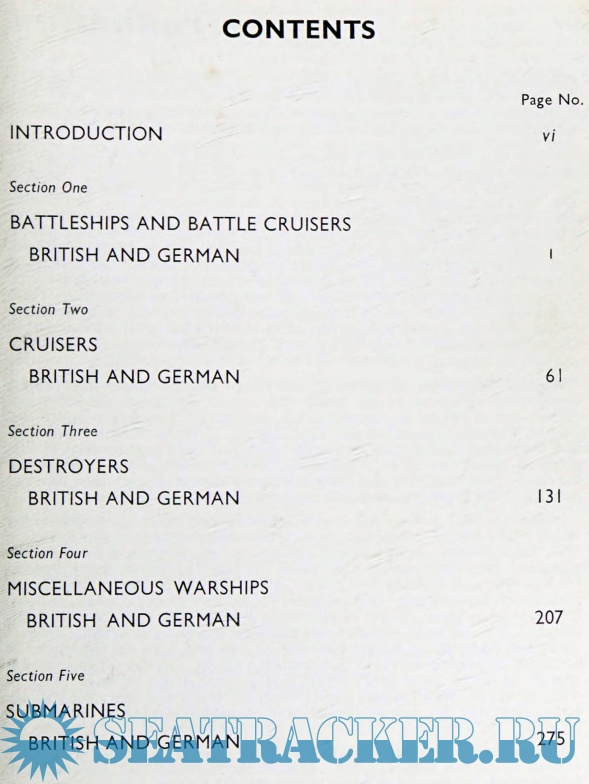 CONTENTS

Page No.

INTRODUCTION vi

Section One

BATTLESHIPS AND BATTLE CRUISERS
BRITISH AND GERMAN 1

Section Two

CRUISERS
BRITISH AND GERMAN 61

Section Three

DESTROYERS
BRITISH AND GERMAN 131

Section Four

MISCELLANEOUS WARSHIPS
BRITISH AND GERMAN 207

Section Five

SUBMARINES
BRITISH AND GERMAN 275

SEATRACKER.RU